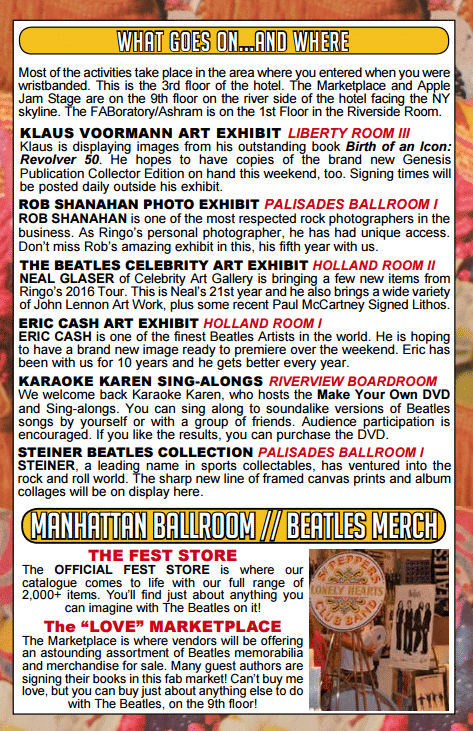 WHAT GOES ON...AND WHERE

Most of the activities take place in the area where you entered when you were wristbanded. This is the 3rd floor of the hotel. The Marketplace and Apple Jam Stage are on the 9th floor on the river side of the hotel facing the NY skyline. The FABoratory/Ashram is on the 1st Floor in the Riverside Room.

KLAUS VOORMANN ART EXHIBIT LIBERTY ROOM III
Klaus is displaying images from his outstanding book Birth of an Icon: Revolver 50. He hopes to have copies of the brand new Genesis Publication Collector Edition on hand this weekend, too. Signing times will be posted daily outside his exhibit.

ROB SHANAHAN PHOTO EXHIBIT PALISADES BALLROOM I
ROB SHANAHAN is one of the most respected rock photographers in the business. As Ringo's personal photographer, he has had unique access. Don't miss Rob's amazing exhibit in this, his fifth year with us.

THE BEATLES CELEBRITY ART EXHIBIT HOLLAND ROOM II
NEAL GLASER of Celebrity Art Gallery is bringing a few new items from Ringo's 2016 Tour. This is Neal's 21st year and he also brings a wide variety of John Lennon Art Work, plus some recent Paul McCartney Signed Lithos.

ERIC CASH ART EXHIBIT HOLLAND ROOM I
ERIC CASH is one of the finest Beatles Artists in the world. He is hoping to have a brand new image ready to premiere over the weekend. Eric has been with us for 10 years and he gets better every year.

KARAOKE KAREN SING-ALONGS RIVERVIEW BOARDROOM
We welcome back Karaoke Karen, who hosts the Make Your Own DVD and Sing-alongs. You can sing along to soundalike versions of Beatles songs by yourself or with a group of friends. Audience participation is encouraged. If you like the results, you can purchase the DVD.

STEINER BEATLES COLLECTION PALISADES BALLROOM I
STEINER, a leading name in sports collectables, has ventured into the rock and roll world. The sharp new line of framed canvas prints and album collages will be on display here.

MANHATTAN BALLROOM // BEATLES MERCH

THE FEST STORE
The OFFICIAL FEST STORE is where our catalogue comes to life with our full range of 2,000+ items. You'll find just about anything you can imagine with The Beatles on it!

The "LOVE" MARKETPLACE
The Marketplace is where vendors will be offering an astounding assortment of Beatles memorabilia and merchandise for sale. Many guest authors are signing their books in this fab market! Can't buy me love, but you can buy just about anything else to do with The Beatles, on the 9th floor!

SGT. PEPPERS LONELY HEARTS CLUB BAND
BEATLES